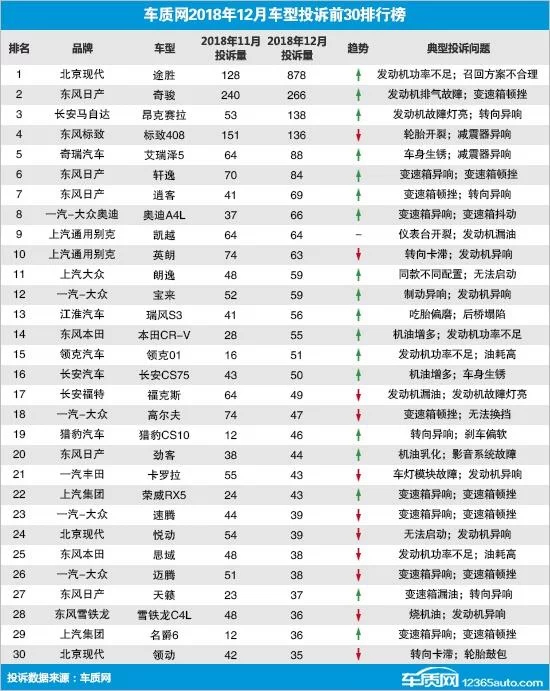 车质网2018年12月车型投诉前30排行榜

| 排名 | 品牌 | 车型 | 2018年11月投诉量 | 2018年12月投诉量 | 趋势 | 典型投诉问题 |
|---|---|---|---|---|---|---|
| 1 | 北京现代 | 途胜 | 128 | 878 | ↑ | 发动机功率不足；召回方案不合理 |
| 2 | 东风日产 | 奇骏 | 240 | 266 | ↑ | 发动机排气故障；变速箱顿挫 |
| 3 | 长安马自达 | 昂克赛拉 | 53 | 138 | ↑ | 发动机故障灯亮；转向异响 |
| 4 | 东风标致 | 标致408 | 151 | 136 | ↓ | 轮胎开裂；减震器异响 |
| 5 | 奇瑞汽车 | 艾瑞泽5 | 64 | 88 | ↑ | 车身生锈；减震器异响 |
| 6 | 东风日产 | 轩逸 | 70 | 84 | ↑ | 变速箱异响；变速箱顿挫 |
| 7 | 东风日产 | 逍客 | 41 | 69 | ↑ | 变速箱顿挫；转向异响 |
| 8 | 一汽-大众奥迪 | 奥迪A4L | 37 | 66 | ↑ | 变速箱异响；变速箱抖动 |
| 9 | 上汽通用别克 | 凯越 | 64 | 64 | – | 仪表台开裂；发动机漏油 |
| 10 | 上汽通用别克 | 英朗 | 74 | 63 | ↓ | 转向卡滞；发动机异响 |
| 11 | 上汽大众 | 朗逸 | 48 | 59 | ↑ | 同款不同配置；无法启动 |
| 12 | 一汽-大众 | 宝来 | 52 | 59 | ↑ | 制动异响；发动机异响 |
| 13 | 江淮汽车 | 瑞风S3 | 41 | 56 | ↑ | 吃胎偏磨；后桥塌陷 |
| 14 | 东风本田 | 本田CR-V | 28 | 55 | ↑ | 机油增多；发动机功率不足 |
| 15 | 领克汽车 | 领克01 | 16 | 51 | ↑ | 发动机功率不足；油耗高 |
| 16 | 长安汽车 | 长安CS75 | 43 | 50 | ↑ | 机油增多；车身生锈 |
| 17 | 长安福特 | 福克斯 | 64 | 49 | ↓ | 发动机漏油；发动机故障灯亮 |
| 18 | 一汽-大众 | 高尔夫 | 74 | 47 | ↓ | 变速箱顿挫；无法换挡 |
| 19 | 猎豹汽车 | 猎豹CS10 | 12 | 46 | ↑ | 转向异响；刹车偏软 |
| 20 | 东风日产 | 劲客 | 38 | 44 | ↑ | 机油乳化；影音系统故障 |
| 21 | 一汽丰田 | 卡罗拉 | 55 | 43 | ↓ | 车灯模块故障；发动机异响 |
| 22 | 上汽集团 | 荣威RX5 | 24 | 43 | ↑ | 变速箱异响；变速箱顿挫 |
| 23 | 一汽-大众 | 速腾 | 44 | 39 | ↓ | 变速箱异响；变速箱顿挫 |
| 24 | 北京现代 | 悦动 | 54 | 39 | ↓ | 无法启动；发动机异响 |
| 25 | 东风本田 | 思域 | 48 | 38 | ↓ | 发动机功率不足；油耗高 |
| 26 | 一汽-大众 | 迈腾 | 51 | 38 | ↓ | 变速箱异响；变速箱顿挫 |
| 27 | 东风日产 | 天籁 | 23 | 37 | ↑ | 变速箱漏油；转向异响 |
| 28 | 东风雪铁龙 | 雪铁龙C4L | 48 | 36 | ↓ | 烧机油；发动机异响 |
| 29 | 上汽集团 | 名爵6 | 12 | 36 | ↑ | 变速箱异响；变速箱顿挫 |
| 30 | 北京现代 | 领动 | 42 | 35 | ↓ | 转向卡滞；轮胎鼓包 |

投诉数据来源：车质网

车质网 12365auto.com